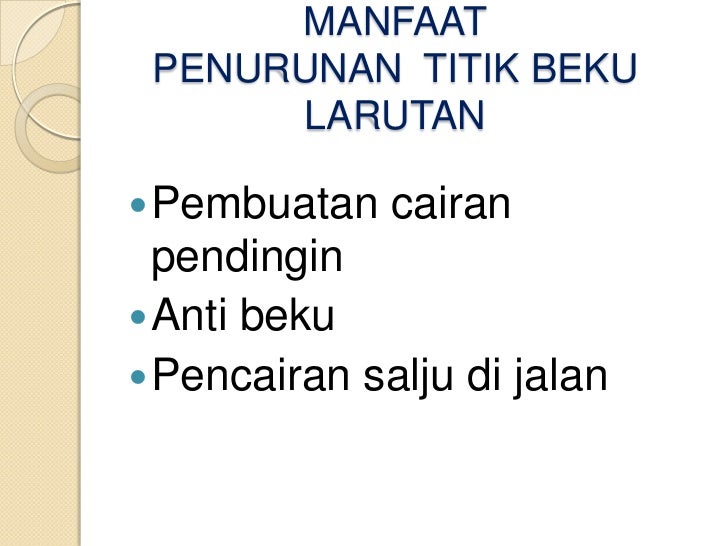 MANFAAT
PENURUNAN TITIK BEKU
LARUTAN

• Pembuatan cairan pendingin
• Anti beku
• Pencairan salju di jalan